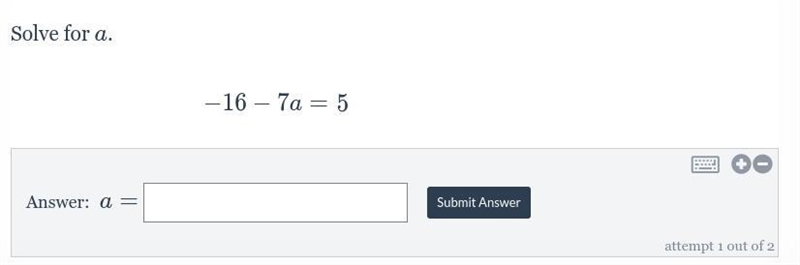 Solve for $a$.

$-16 - 7a = 5$

Answer: $a =$

Submit Answer

attempt 1 out of 2